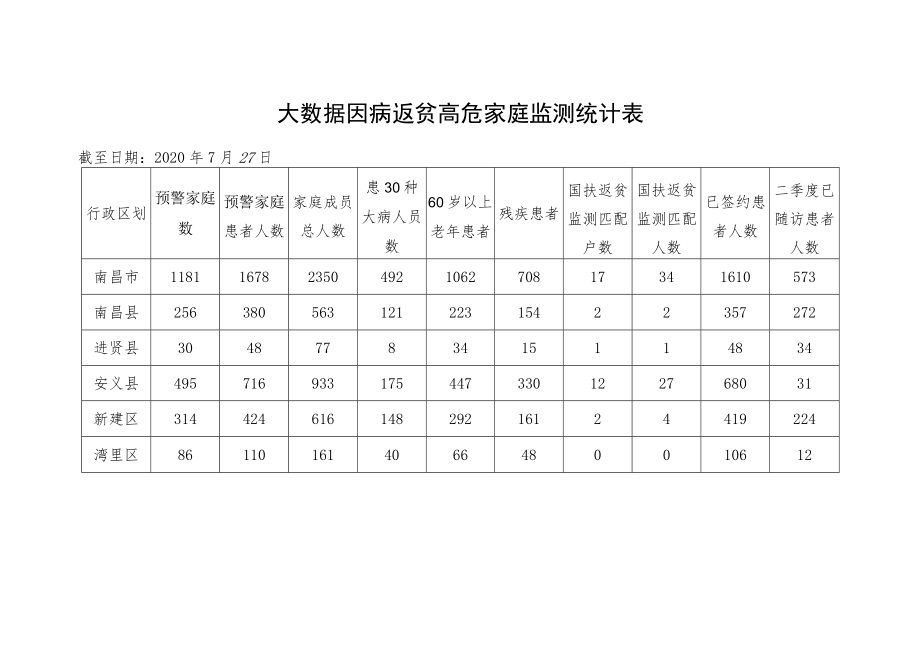 大数据因病返贫高危家庭监测统计表

截至日期：2020 年 7 月 27 日

| 行政区划 | 预警家庭数 | 预警家庭患者人数 | 家庭成员总人数 | 患 30 种大病人员数 | 60 岁以上老年患者 | 残疾患者 | 国扶返贫监测匹配户数 | 国扶返贫监测匹配人数 | 已签约患者人数 | 二季度已随访患者人数 |
|---|---|---|---|---|---|---|---|---|---|---|
| 南昌市 | 1181 | 1678 | 2350 | 492 | 1062 | 708 | 17 | 34 | 1610 | 573 |
| 南昌县 | 256 | 380 | 563 | 121 | 223 | 154 | 2 | 2 | 357 | 272 |
| 进贤县 | 30 | 48 | 77 | 8 | 34 | 15 | 1 | 1 | 48 | 34 |
| 安义县 | 495 | 716 | 933 | 175 | 447 | 330 | 12 | 27 | 680 | 31 |
| 新建区 | 314 | 424 | 616 | 148 | 292 | 161 | 2 | 4 | 419 | 224 |
| 湾里区 | 86 | 110 | 161 | 40 | 66 | 48 | 0 | 0 | 106 | 12 |